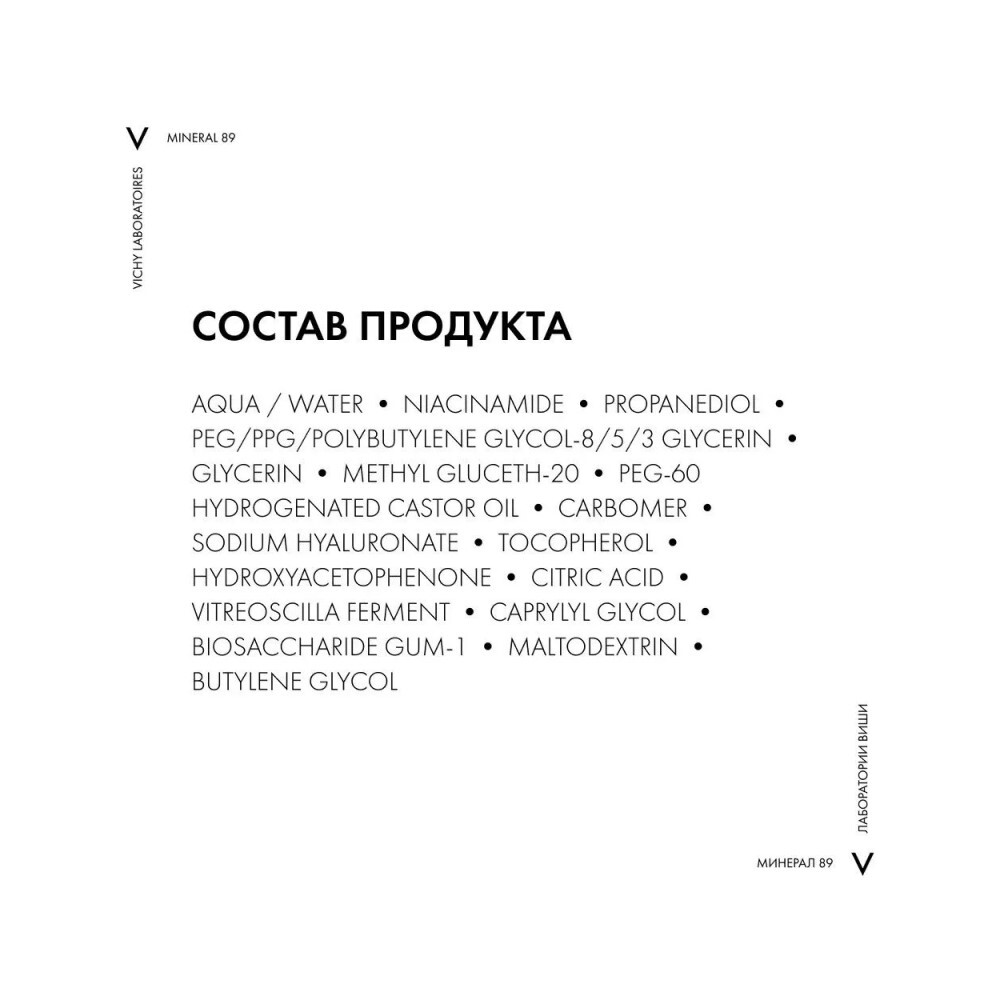 V MINERAL 89

VICHY LABORATOIRES

СОСТАВ ПРОДУКТА

AQUA / WATER • NIACINAMIDE • PROPANEDIOL • PEG/PPG/POLYBUTYLENE GLYCOL-8/5/3 GLYCERIN • GLYCERIN • METHYL GLUCETH-20 • PEG-60 HYDROGENATED CASTOR OIL • CARBOMER • SODIUM HYALURONATE • TOCOPHEROL • HYDROXYACETOPHENONE • CITRIC ACID • VITREOSCILLA FERMENT • CAPRYLYL GLYCOL • BIOSACCHARIDE GUM-1 • MALTODEXTRIN • BUTYLENE GLYCOL

ЛАБОРАТОРИИ ВИШИ

МИНЕРАЛ 89 V